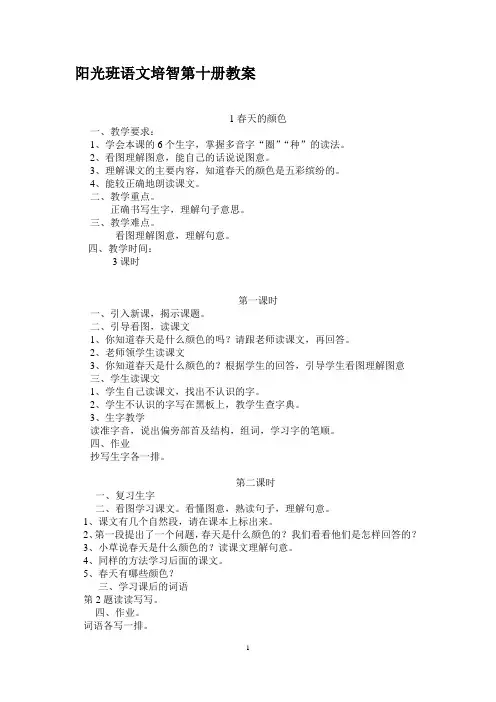 阳光班语文培智第十册教案

1 春天的颜色

一、教学要求：

1、学会本课的 6 个生字，掌握多音字“圈”“种”的读法。

2、看图理解图意，能自己的话说说图意。

3、理解课文的主要内容，知道春天的颜色是五彩缤纷的。

4、能较正确地朗读课文。

二、教学重点。

正确书写生字，理解句子意思。

三、教学难点。

看图理解图意，理解句意。

四、教学时间：

3 课时

第一课时

一、引入新课，揭示课题。

二、引导看图，读课文

1、你知道春天是什么颜色的吗？请跟老师读课文，再回答。

2、老师领学生读课文

3、你知道春天是什么颜色的？根据学生的回答，引导学生看图理解图意

三、学生读课文

1、学生自己读课文，找出不认识的字。

2、学生不认识的字写在黑板上，教学生查字典。

3、生字教学

读准字音，说出偏旁部首及结构，组词，学习字的笔顺。

四、作业

抄写生字各一排。

第二课时

一、复习生字

二、看图学习课文。看懂图意，熟读句子，理解句意。

1、课文有几个自然段，请在课本上标出来。

2、第一段提出了一个问题，春天是什么颜色的？我们看看他们是怎样回答的？

3、小草说春天是什么颜色的？读课文理解句意。

4、同样的方法学习后面的课文。

5、春天有哪些颜色？

三、学习课后的词语

第 2 题读读写写。

四、作业。

词语各写一排。

1